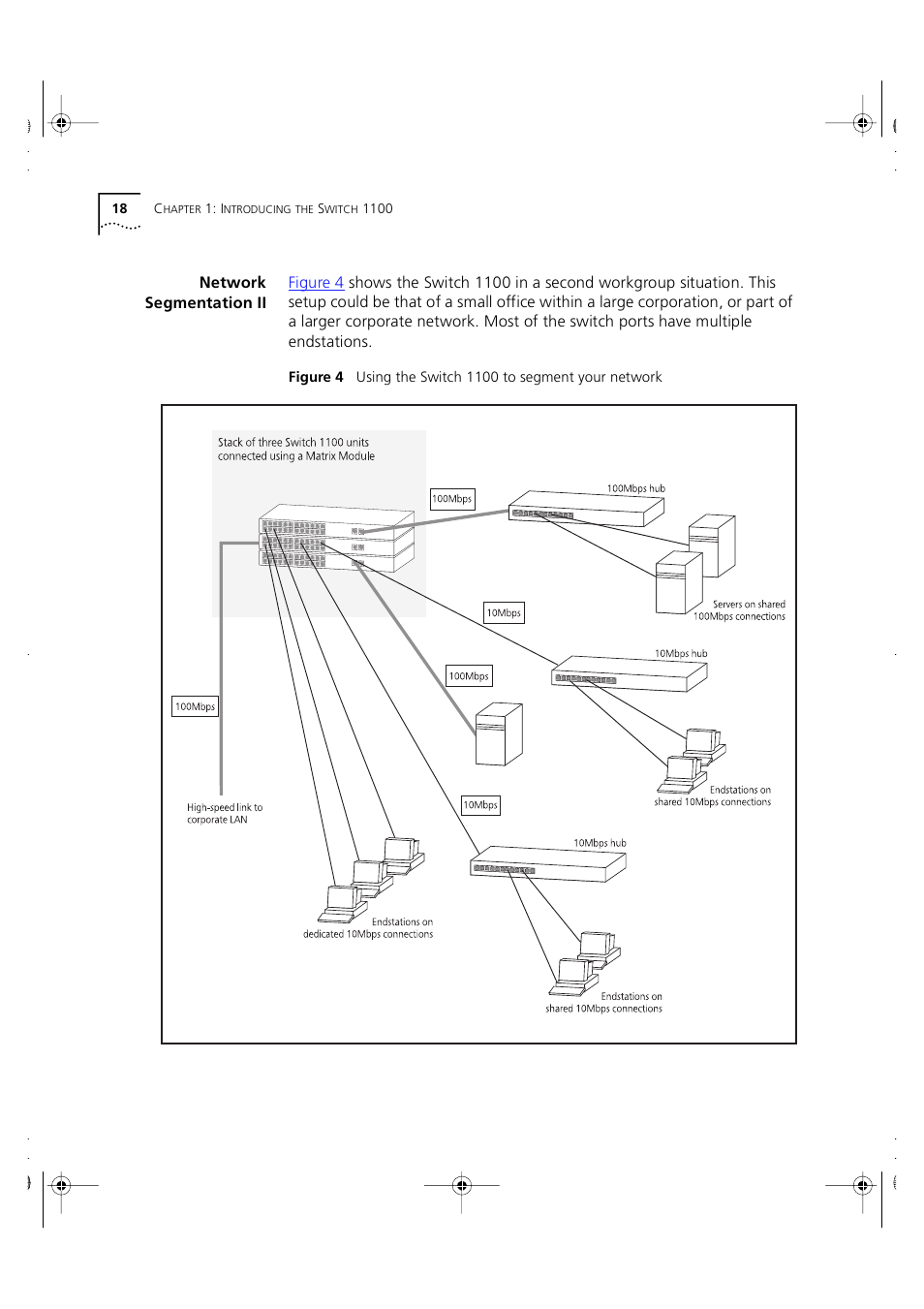 18 CHAPTER 1: INTRODUCING THE SWITCH 1100

Network Segmentation II

Figure 4 shows the Switch 1100 in a second workgroup situation. This setup could be that of a small office within a large corporation, or part of a larger corporate network. Most of the switch ports have multiple endstations.

Figure 4 Using the Switch 1100 to segment your network

Stack of three Switch 1100 units connected using a Matrix Module

100Mbps

100Mbps hub

Servers on shared 100Mbps connections

10Mbps

10Mbps hub

100Mbps

100Mbps

Endstations on shared 10Mbps connections

High-speed link to corporate LAN

10Mbps

10Mbps hub

Endstations on dedicated 10Mbps connections

Endstations on shared 10Mbps connections